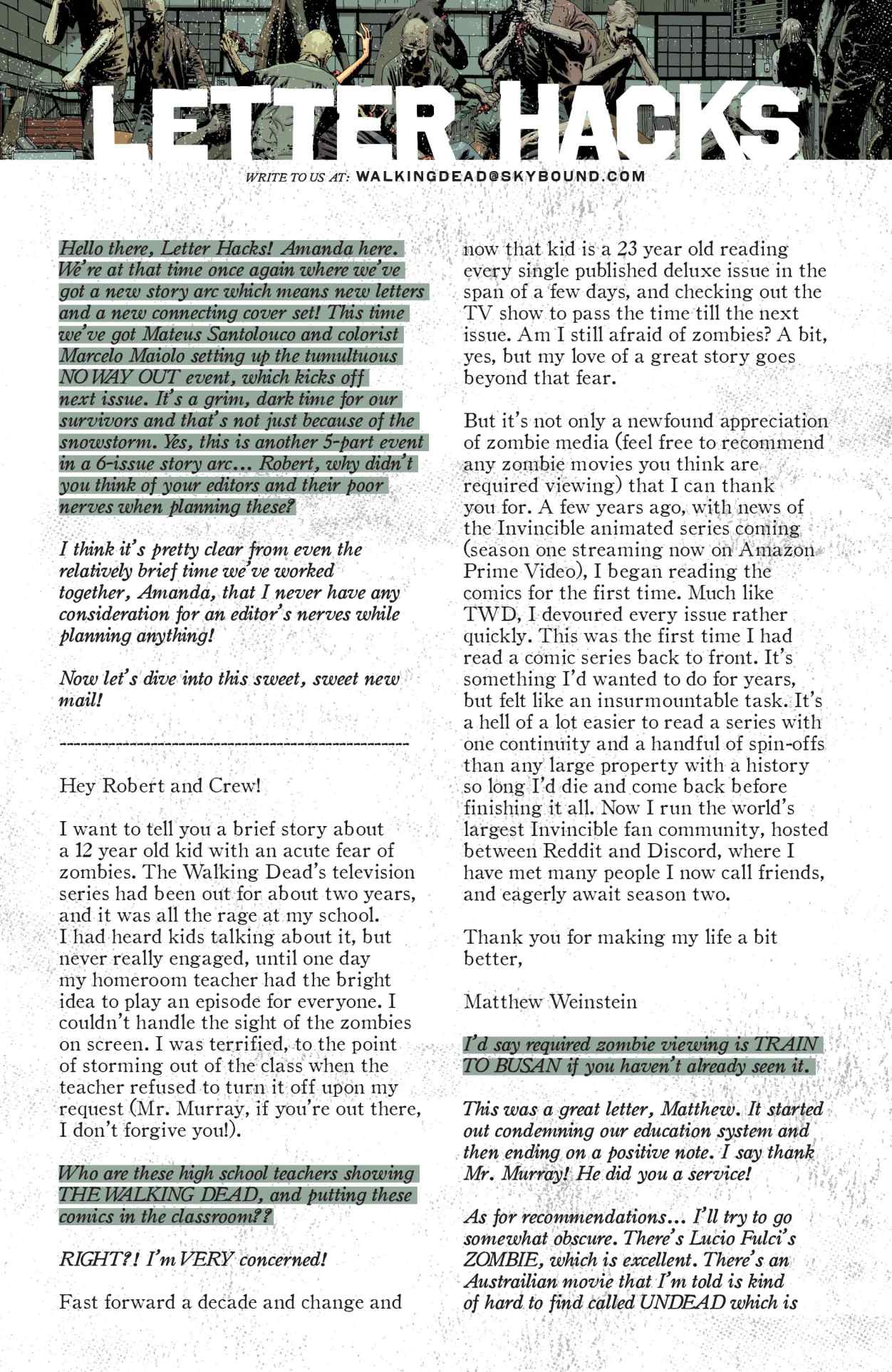 LETTER HACKS

WRITE TO US AT: WALKINGDEAD@SKYBOUND.COM

Hello there, Letter Hacks! Amanda here. We're at that time once again where we've got a new story arc which means new letters and a new connecting cover set! This time we've got Mateus Santolouco and colorist Marcelo Maiolo setting up the tumultuous NO WAY OUT event, which kicks off next issue. It's a grim, dark time for our survivors and that's not just because of the snowstorm. Yes, this is another 5-part event in a 6-issue story arc... Robert, why didn't you think of your editors and their poor nerves when planning these?

I think it's pretty clear from even the relatively brief time we've worked together, Amanda, that I never have any consideration for an editor's nerves while planning anything!

Now let's dive into this sweet, sweet new mail!

---------------------------------------------------

Hey Robert and Crew!

I want to tell you a brief story about a 12 year old kid with an acute fear of zombies. The Walking Dead's television series had been out for about two years, and it was all the rage at my school. I had heard kids talking about it, but never really engaged, until one day my homeroom teacher had the bright idea to play an episode for everyone. I couldn't handle the sight of the zombies on screen. I was terrified, to the point of storming out of the class when the teacher refused to turn it off upon my request (Mr. Murray, if you're out there, I don't forgive you!).

Who are these high school teachers showing THE WALKING DEAD, and putting these comics in the classroom??

RIGHT?! I'm VERY concerned!

Fast forward a decade and change and now that kid is a 23 year old reading every single published deluxe issue in the span of a few days, and checking out the TV show to pass the time till the next issue. Am I still afraid of zombies? A bit, yes, but my love of a great story goes beyond that fear.

But it's not only a newfound appreciation of zombie media (feel free to recommend any zombie movies you think are required viewing) that I can thank you for. A few years ago, with news of the Invincible animated series coming (season one streaming now on Amazon Prime Video), I began reading the comics for the first time. Much like TWD, I devoured every issue rather quickly. This was the first time I had read a comic series back to front. It's something I'd wanted to do for years, but felt like an insurmountable task. It's a hell of a lot easier to read a series with one continuity and a handful of spin-offs than any large property with a history so long I'd die and come back before finishing it all. Now I run the world's largest Invincible fan community, hosted between Reddit and Discord, where I have met many people I now call friends, and eagerly await season two.

Thank you for making my life a bit better,

Matthew Weinstein

I'd say required zombie viewing is TRAIN TO BUSAN if you haven't already seen it.

This was a great letter, Matthew. It started out condemning our education system and then ending on a positive note. I say thank Mr. Murray! He did you a service!

As for recommendations... I'll try to go somewhat obscure. There's Lucio Fulci's ZOMBIE, which is excellent. There's an Austrailian movie that I'm told is kind of hard to find called UNDEAD which is